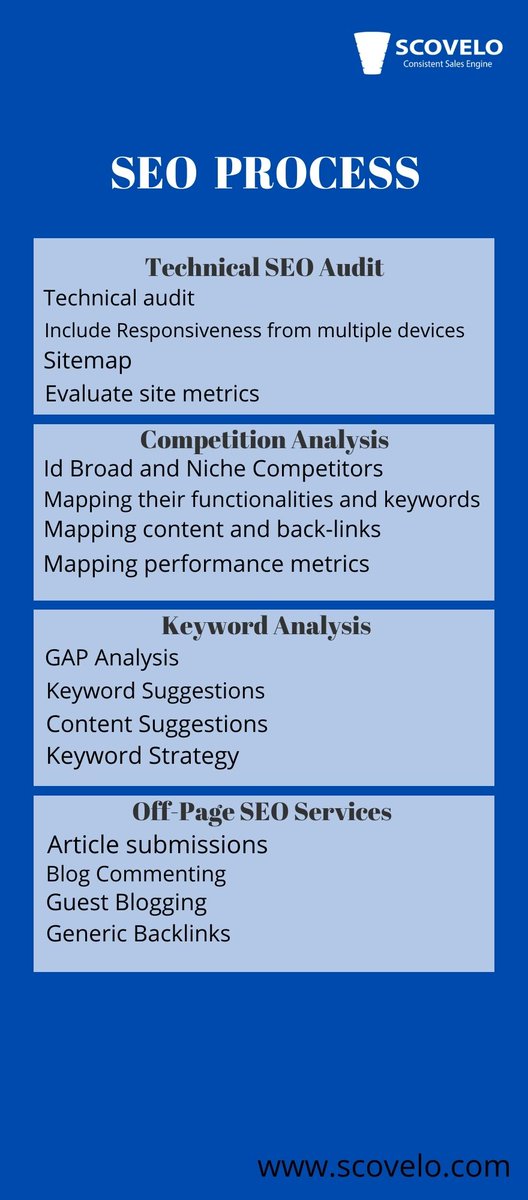 SCOVELO
Consistent Sales Engine

SEO PROCESS

Technical SEO Audit
Technical audit
Include Responsiveness from multiple devices
Sitemap
Evaluate site metrics

Competition Analysis
Id Broad and Niche Competitors
Mapping their functionalities and keywords
Mapping content and back-links
Mapping performance metrics

Keyword Analysis
GAP Analysis
Keyword Suggestions
Content Suggestions
Keyword Strategy

Off-Page SEO Services
Article submissions
Blog Commenting
Guest Blogging
Generic Backlinks

www.scovelo.com